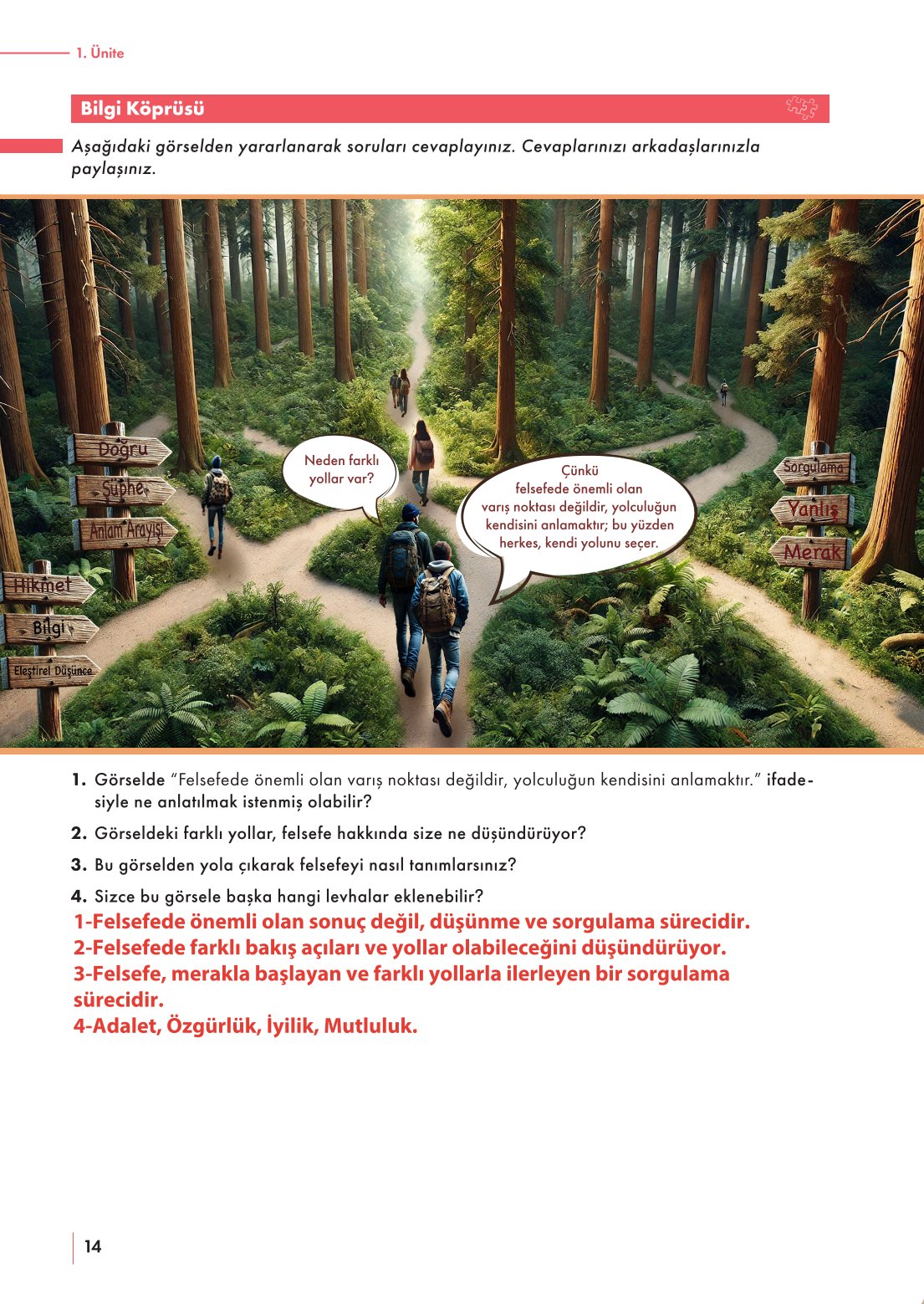 1. Ünite

Bilgi Köprüsü

Aşağıdaki görselden yararlanarak soruları cevaplayınız. Cevaplarınızı arkadaşlarınızla paylaşınız.

Doğru
Şüphe
Anlam Arayışı
Hikmet
Bilgi
Eleştirel Düşünce

Neden farklı yollar var?

Çünkü felsefede önemli olan varış noktası değildir, yolculuğun kendisini anlamaktır; bu yüzden herkes, kendi yolunu seçer.

Sorgulama
Yanlış
Merak

1. Görselde "Felsefede önemli olan varış noktası değildir, yolculuğun kendisini anlamaktır." ifadesiyle ne anlatılmak istenmiş olabilir?

2. Görseldeki farklı yollar, felsefe hakkında size ne düşündürüyor?

3. Bu görselden yola çıkarak felsefeyi nasıl tanımlarsınız?

4. Sizce bu görsele başka hangi levhalar eklenebilir?

1-Felsefede önemli olan sonuç değil, düşünme ve sorgulama sürecidir.
2-Felsefede farklı bakış açıları ve yollar olabileceğini düşündürüyor.
3-Felsefe, merakla başlayan ve farklı yollarla ilerleyen bir sorgulama sürecidir.
4-Adalet, Özgürlük, İyilik, Mutluluk.

14